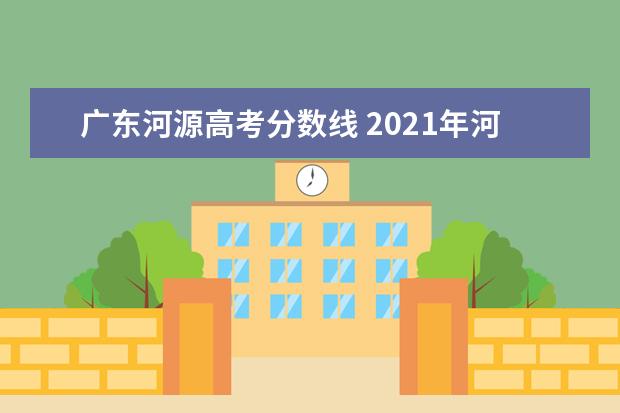 广东河源高考分数线 2021年河